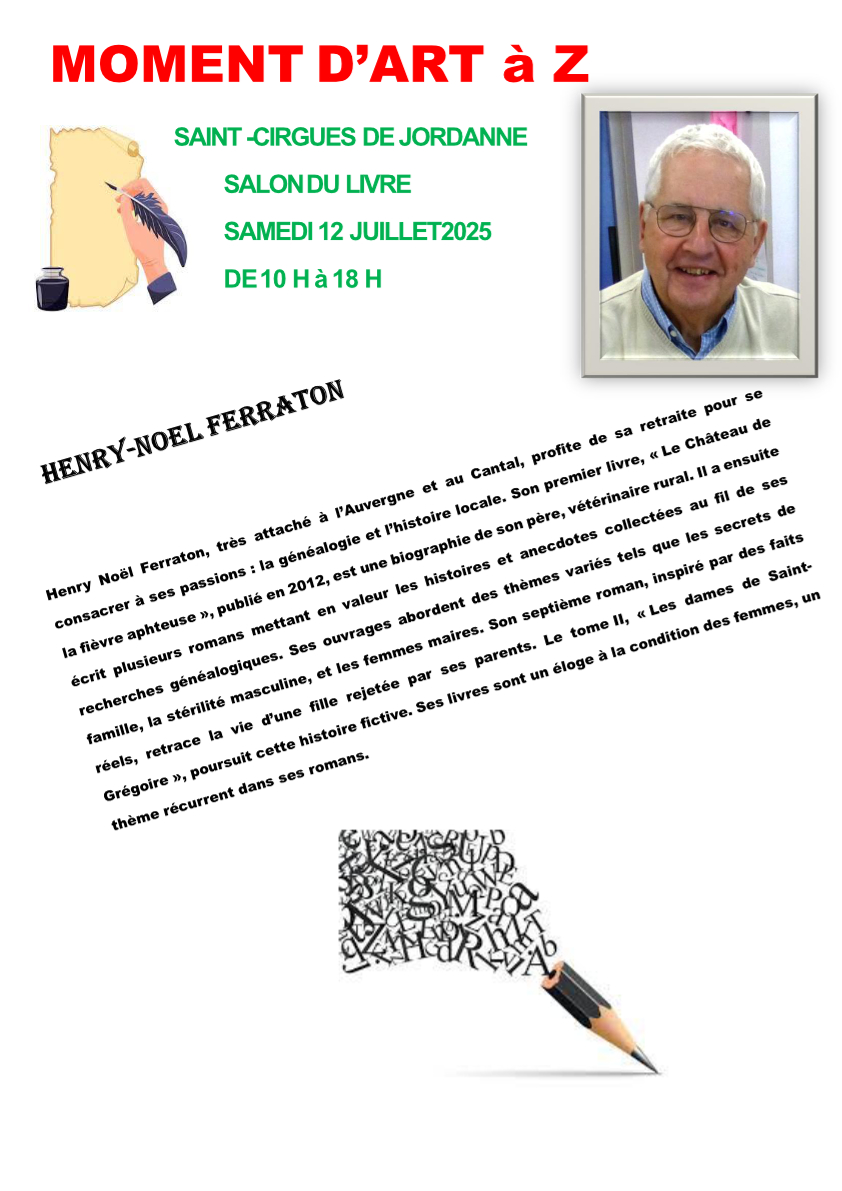 MOMENT D'ART à Z

SAINT -CIRGUES DE JORDANNE

SALON DU LIVRE

SAMEDI 12 JUILLET2025

DE 10 H à 18 H

HENRY-NOEL FERRATON

Henry Noël Ferraton, très attaché à l'Auvergne et au Cantal, profite de sa retraite pour se consacrer à ses passions : la généalogie et l'histoire locale. Son premier livre, « Le Château de la fièvre aphteuse », publié en 2012, est une biographie de son père, vétérinaire rural. Il a ensuite écrit plusieurs romans mettant en valeur les histoires et anecdotes collectées au fil de ses recherches généalogiques. Ses ouvrages abordent des thèmes variés tels que les secrets de famille, la stérilité masculine, et les femmes maires. Son septième roman, inspiré par des faits réels, retrace la vie d'une fille rejetée par ses parents. Le tome II, « Les dames de Saint-Grégoire », poursuit cette histoire fictive. Ses livres sont un éloge à la condition des femmes, un thème récurrent dans ses romans.